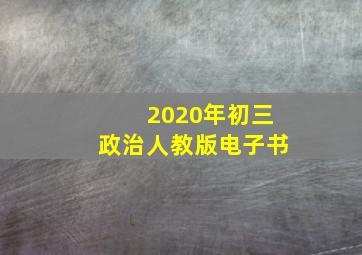 2020年初三
政治人教版电子书